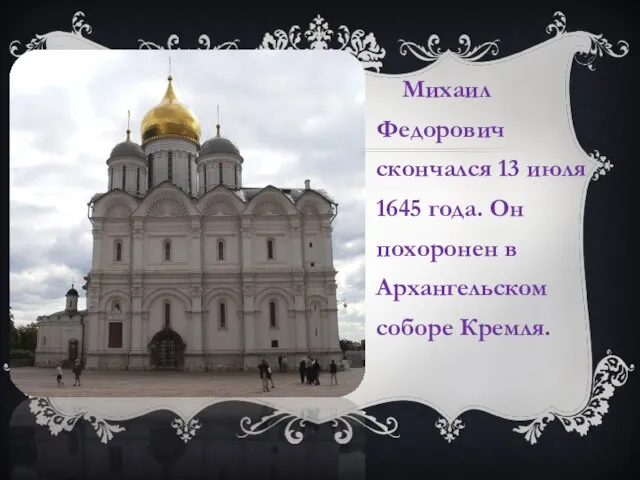 Михаил Федорович скончался 13 июля 1645 года. Он похоронен в Архангельском соборе Кремля.